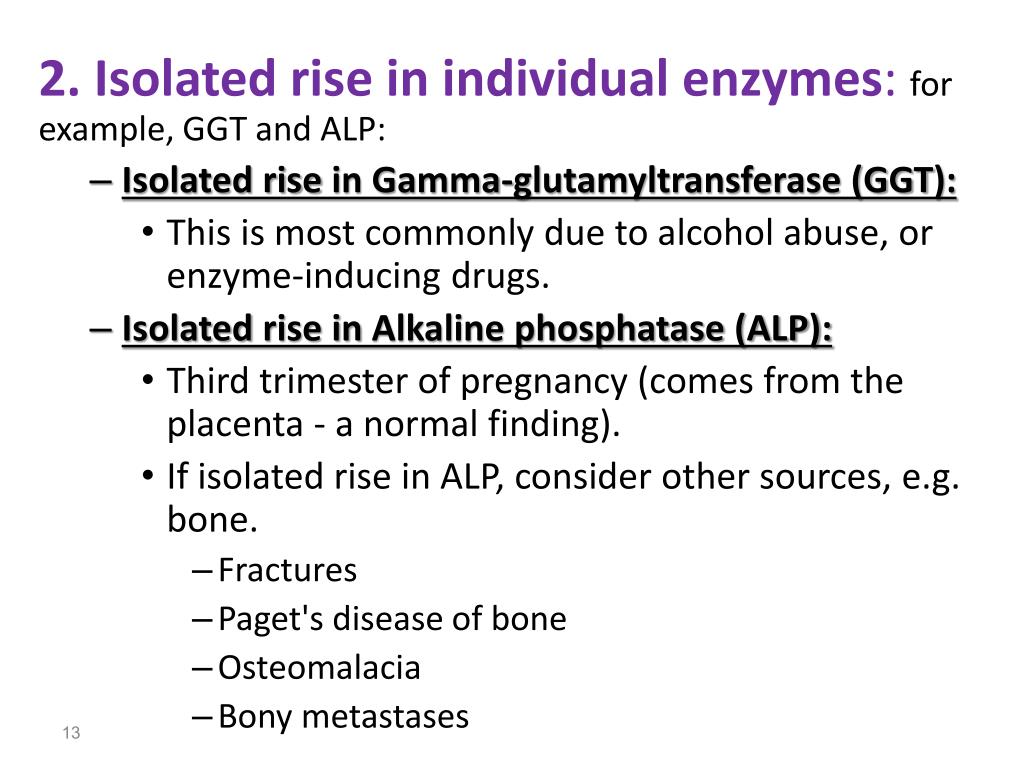 2. Isolated rise in individual enzymes: for example, GGT and ALP:

– Isolated rise in Gamma-glutamyltransferase (GGT):

• This is most commonly due to alcohol abuse, or enzyme-inducing drugs.

– Isolated rise in Alkaline phosphatase (ALP):

• Third trimester of pregnancy (comes from the placenta - a normal finding).

• If isolated rise in ALP, consider other sources, e.g. bone.

– Fractures

– Paget's disease of bone

– Osteomalacia

– Bony metastases

13